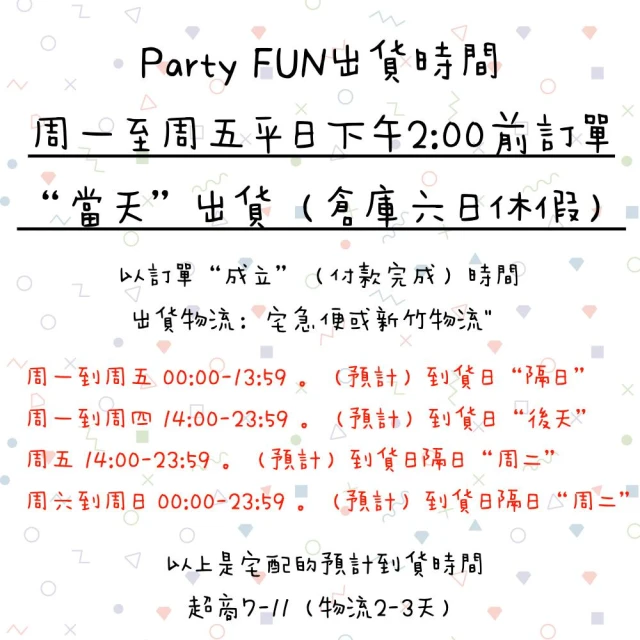 Party FUN出貨時間

周一至周五平日下午2:00前訂單

“當天”出貨（倉庫六日休假）

以訂單“成立”（付款完成）時間

出貨物流：宅急便或新竹物流"

周一到周五 00:00-13:59 。（預計）到貨日“隔日”

周一到周四 14:00-23:59 。（預計）到貨日“後天”

周五 14:00-23:59 。（預計）到貨日隔日“周二”

周六到周日 00:00-23:59 。（預計）到貨日隔日“周二”

以上是宅配的預計到貨時間

超商7-11（物流2-3天）